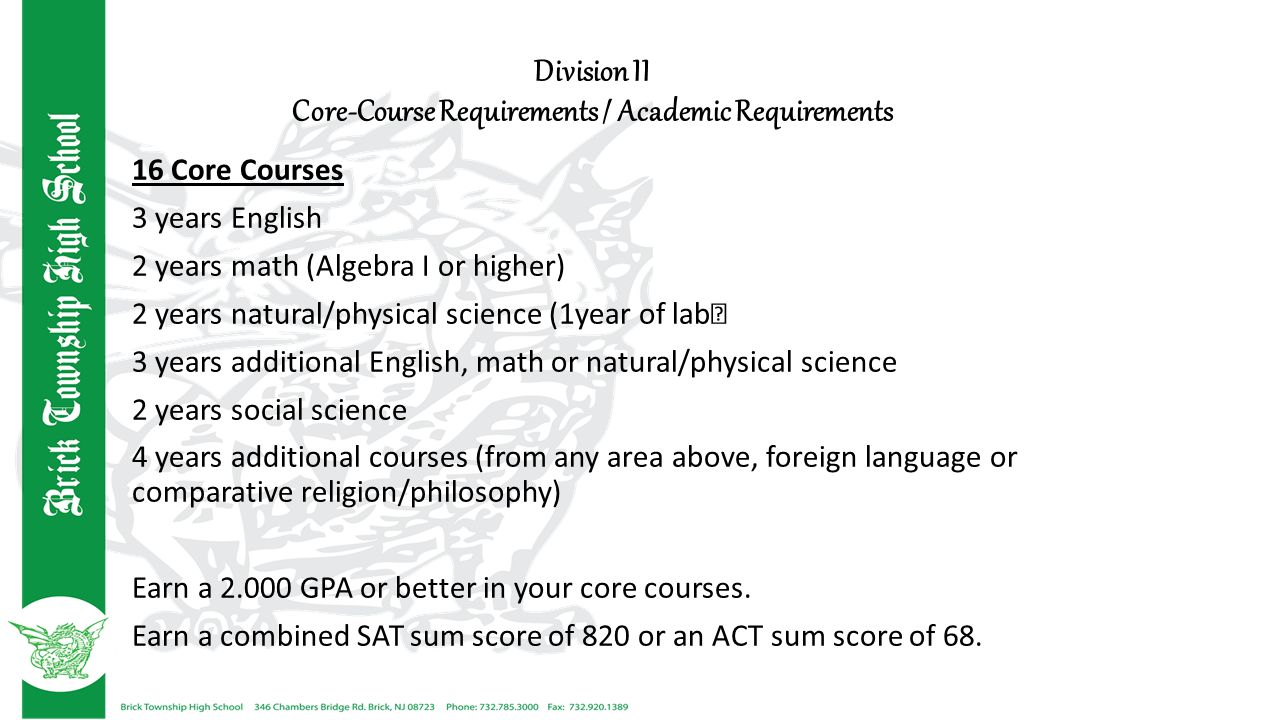 Brick Township High School

Division II
Core-Course Requirements / Academic Requirements

16 Core Courses

3 years English

2 years math (Algebra I or higher)

2 years natural/physical science (1year of lab

3 years additional English, math or natural/physical science

2 years social science

4 years additional courses (from any area above, foreign language or comparative religion/philosophy)

Earn a 2.000 GPA or better in your core courses.

Earn a combined SAT sum score of 820 or an ACT sum score of 68.

Brick Township High School 346 Chambers Bridge Rd. Brick, NJ 08723 Phone: 732.785.3000 Fax: 732.920.1389